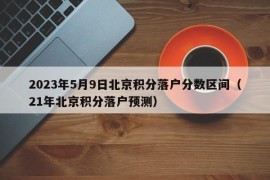 2023年5月9日北京积分落户分数区间（21年北京积分落户预测）